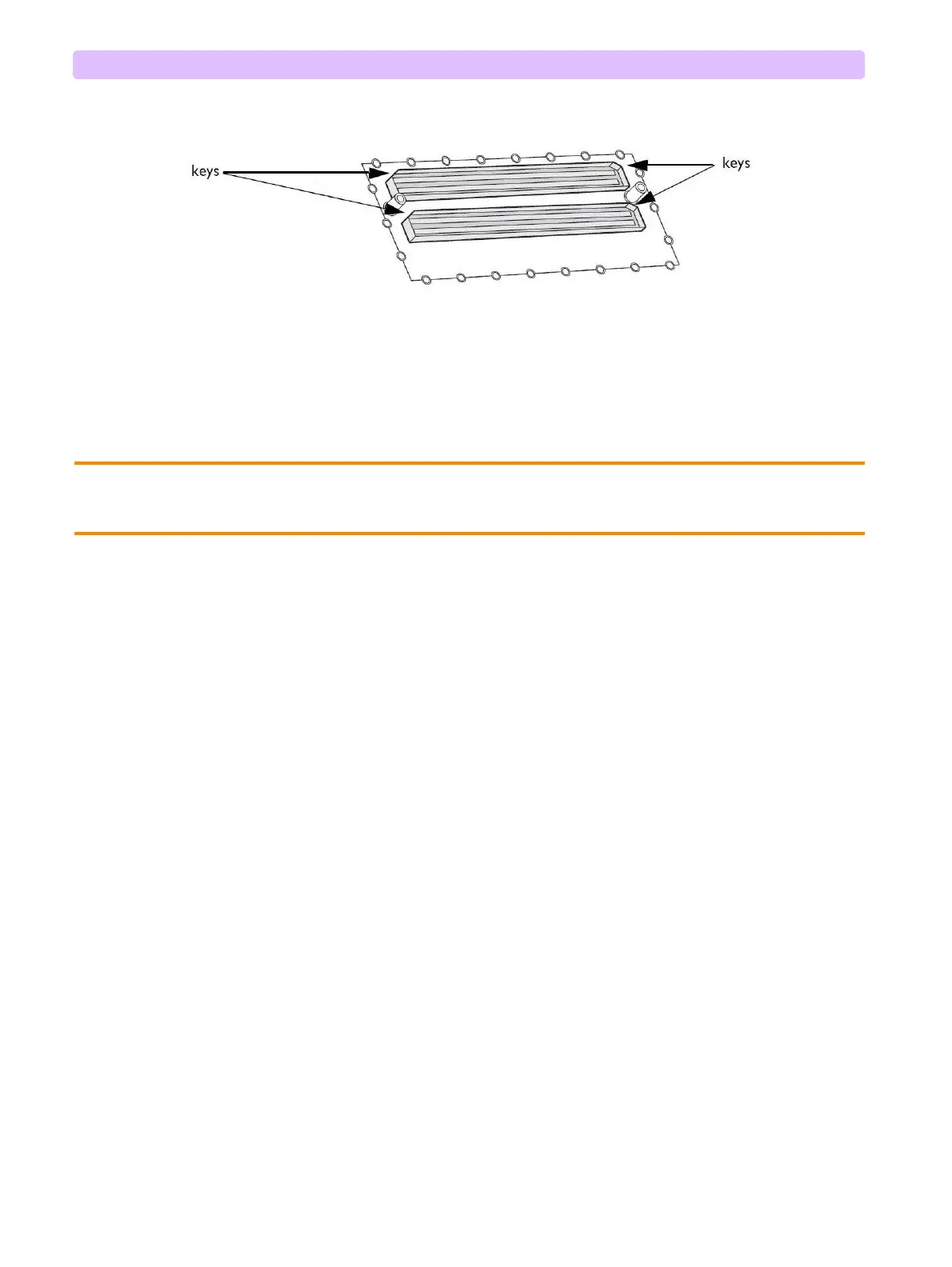 keys
keys